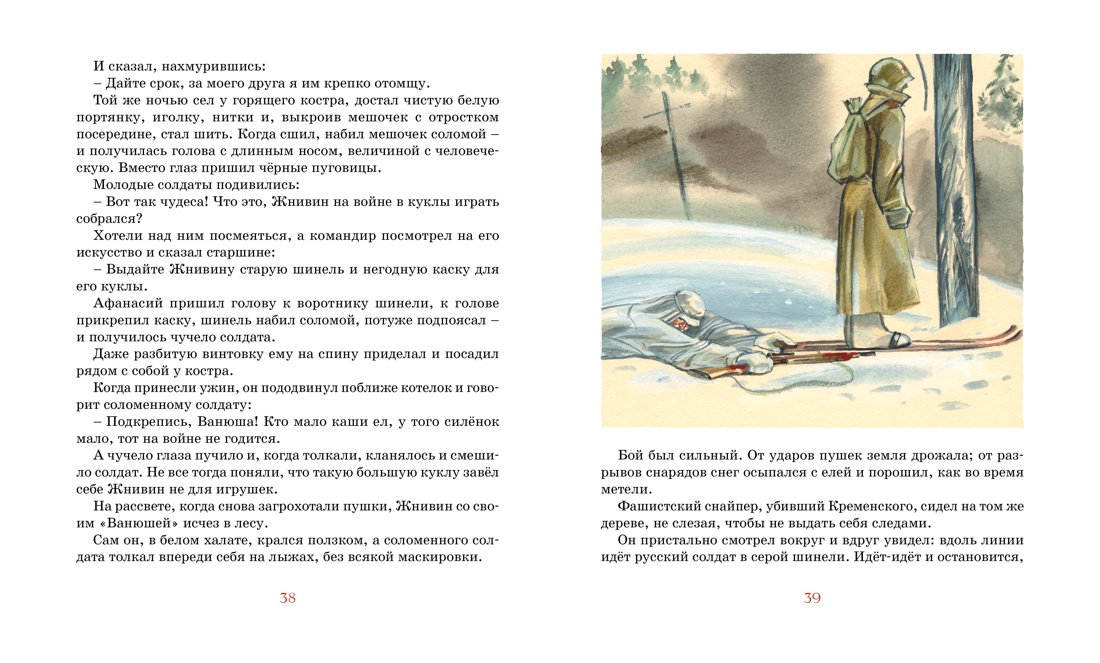 И сказал, нахмурившись:
– Дайте срок, за моего друга я им крепко отомщу.
Той же ночью сел у горящего костра, достал чистую белую портянку, иголку, нитки и, выкроив мешочек с отростком посередине, стал шить. Когда сшил, набил мешочек соломой – и получилась голова с длинным носом, величиной с человеческую. Вместо глаз пришил чёрные пуговицы.
Молодые солдаты подивились:
– Вот так чудеса! Что это, Жнивин на войне в куклы играть собрался?
Хотели над ним посмеяться, а командир посмотрел на его искусство и сказал старшине:
– Выдайте Жнивину старую шинель и негодную каску для его куклы.
Афанасий пришил голову к воротнику шинели, к голове прикрепил каску, шинель набил соломой, потуже подпоясал – и получилось чучело солдата.
Даже разбитую винтовку ему на спину приделал и посадил рядом с собой у костра.
Когда принесли ужин, он пододвинул поближе котелок и говорит соломенному солдату:
– Подкрепись, Ванюша! Кто мало каши ел, у того силёнок мало, тот на войне не годится.
А чучело глаза пучило и, когда толкали, кланялось и смешило солдат. Не все тогда поняли, что такую большую куклу завёл себе Жнивин не для игрушек.
На рассвете, когда снова загрохотали пушки, Жнивин со своим «Ванюшей» исчез в лесу.
Сам он, в белом халате, крался ползком, а соломенного солдата толкал впереди себя на лыжах, без всякой маскировки.

38

Бой был сильный. От ударов пушек земля дрожала; от разрывов снарядов снег осыпался с елей и порошил, как во время метели.
Фашистский снайпер, убивший Кременского, сидел на том же дереве, не слезая, чтобы не выдать себя следами.
Он пристально смотрел вокруг и вдруг увидел: вдоль линии идёт русский солдат в серой шинели. Идёт-идёт и остановится,

39